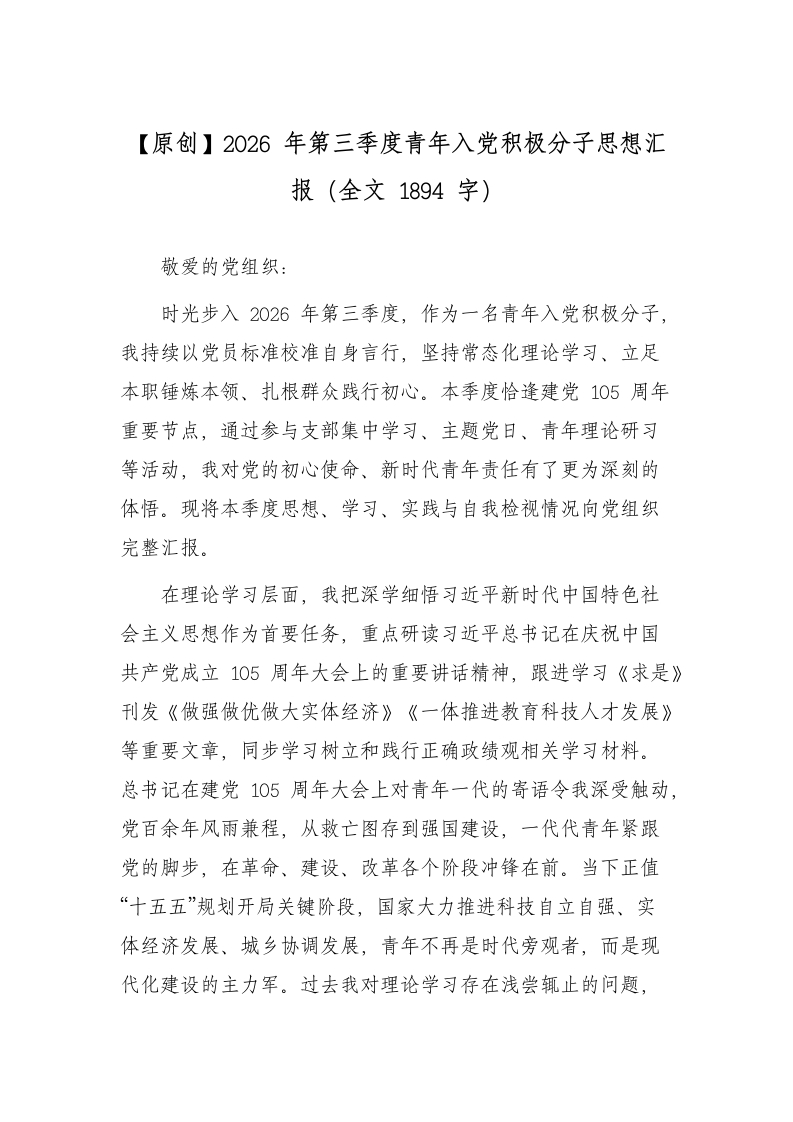 【原创】2026 年第三季度青年入党积极分子思想汇报（全文 1894 字）

敬爱的党组织：

时光步入 2026 年第三季度，作为一名青年入党积极分子，我持续以党员标准校准自身言行，坚持常态化理论学习、立足本职锤炼本领、扎根群众践行初心。本季度恰逢建党 105 周年重要节点，通过参与支部集中学习、主题党日、青年理论研习等活动，我对党的初心使命、新时代青年责任有了更为深刻的体悟。现将本季度思想、学习、实践与自我检视情况向党组织完整汇报。

在理论学习层面，我把深学细悟习近平新时代中国特色社会主义思想作为首要任务，重点研读习近平总书记在庆祝中国共产党成立 105 周年大会上的重要讲话精神，跟进学习《求是》刊发《做强做优做大实体经济》《一体推进教育科技人才发展》等重要文章，同步学习树立和践行正确政绩观相关学习材料。总书记在建党 105 周年大会上对青年一代的寄语令我深受触动，党百余年风雨兼程，从救亡图存到强国建设，一代代青年紧跟党的脚步，在革命、建设、改革各个阶段冲锋在前。当下正值“十五五”规划开局关键阶段，国家大力推进科技自立自强、实体经济发展、城乡协调发展，青年不再是时代旁观者，而是现代化建设的主力军。过去我对理论学习存在浅尝辄止的问题，